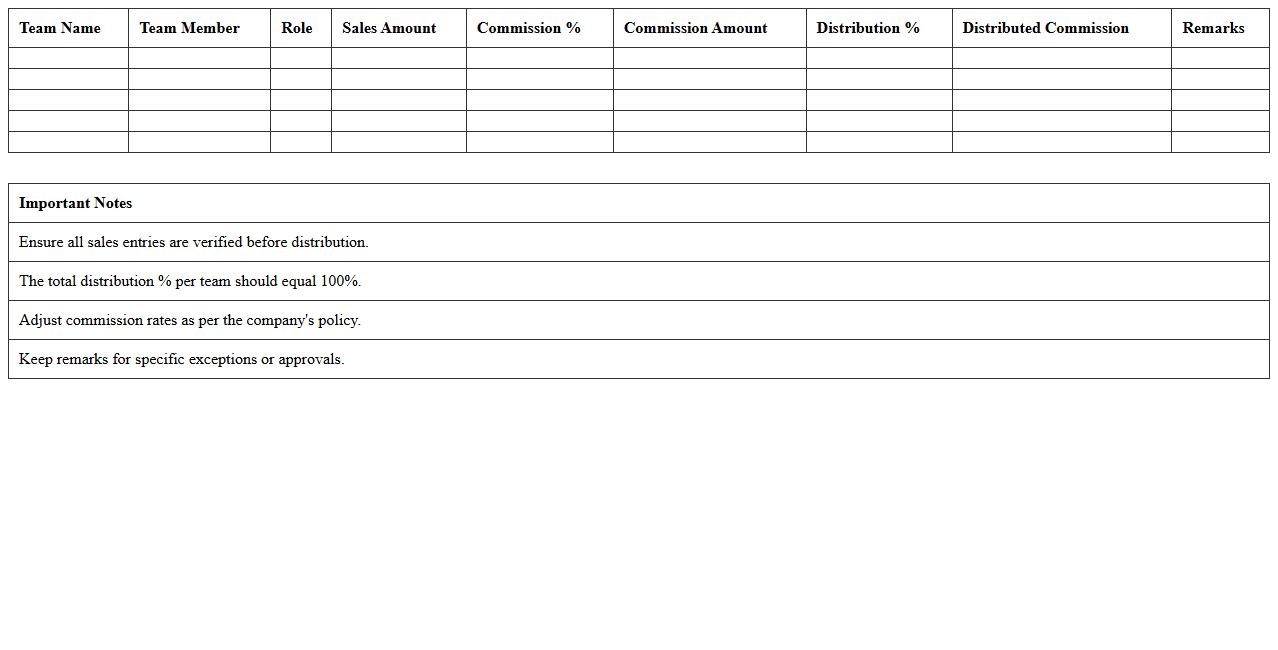 | Team Name | Team Member | Role | Sales Amount | Commission % | Commission Amount | Distribution % | Distributed Commission | Remarks |
|---|---|---|---|---|---|---|---|---|
| | | | | | | | | |
| | | | | | | | | |
| | | | | | | | | |
| | | | | | | | | |
| | | | | | | | | |

| Important Notes |
|---|
| Ensure all sales entries are verified before distribution. |
| The total distribution % per team should equal 100%. |
| Adjust commission rates as per the company's policy. |
| Keep remarks for specific exceptions or approvals. |